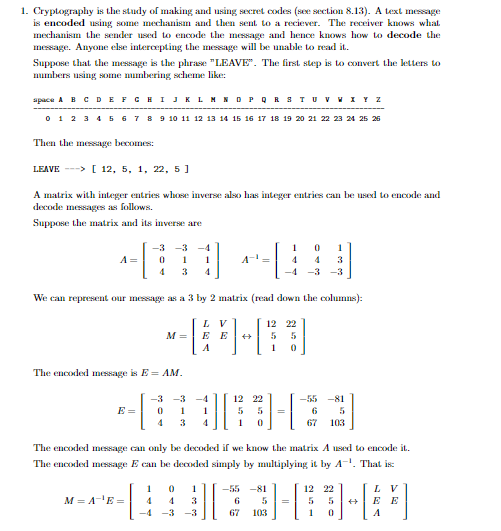 1. Cryptography is the study of making and using secret codes (see section 8.13). A text message is **encoded** using some mechanism and then sent to a reciever. The receiver knows what mechanism the sender used to encode the message and hence knows how to **decode** the message. Anyone else intercepting the message will be unable to read it.

Suppose that the message is the phrase "LEAVE". The first step is to convert the letters to numbers using some numbering scheme like:

| space | A | B | C | D | E | F | G | H | I | J | K | L | M | N | O | P | Q | R | S | T | U | V | W | X | Y | Z |
|---|---|---|---|---|---|---|---|---|---|---|---|---|---|---|---|---|---|---|---|---|---|---|---|---|---|---|
| 0 | 1 | 2 | 3 | 4 | 5 | 6 | 7 | 8 | 9 | 10 | 11 | 12 | 13 | 14 | 15 | 16 | 17 | 18 | 19 | 20 | 21 | 22 | 23 | 24 | 25 | 26 |

Then the message becomes:

LEAVE ---> [ 12, 5, 1, 22, 5 ]

A matrix with integer entries whose inverse also has integer entries can be used to encode and decode messages as follows.

Suppose the matrix and its inverse are

$A = \begin{bmatrix} -3 & -3 & -4 \\ 0 & 1 & 1 \\ 4 & 3 & 4 \end{bmatrix} \quad A^{-1} = \begin{bmatrix} 1 & 0 & 1 \\ 4 & 4 & 3 \\ -4 & -3 & -3 \end{bmatrix}$

We can represent our message as a 3 by 2 matrix (read down the columns):

$M = \begin{bmatrix} L & V \\ E & E \\ A & \end{bmatrix} \leftrightarrow \begin{bmatrix} 12 & 22 \\ 5 & 5 \\ 1 & 0 \end{bmatrix}$

The encoded message is $E = AM$.

$E = \begin{bmatrix} -3 & -3 & -4 \\ 0 & 1 & 1 \\ 4 & 3 & 4 \end{bmatrix} \begin{bmatrix} 12 & 22 \\ 5 & 5 \\ 1 & 0 \end{bmatrix} = \begin{bmatrix} -55 & -81 \\ 6 & 5 \\ 67 & 103 \end{bmatrix}$

The encoded message can only be decoded if we know the matrix $A$ used to encode it.
The encoded message $E$ can be decoded simply by multiplying it by $A^{-1}$. That is:

$M = A^{-1}E = \begin{bmatrix} 1 & 0 & 1 \\ 4 & 4 & 3 \\ -4 & -3 & -3 \end{bmatrix} \begin{bmatrix} -55 & -81 \\ 6 & 5 \\ 67 & 103 \end{bmatrix} = \begin{bmatrix} 12 & 22 \\ 5 & 5 \\ 1 & 0 \end{bmatrix} \leftrightarrow \begin{bmatrix} L & V \\ E & E \\ A & \end{bmatrix}$